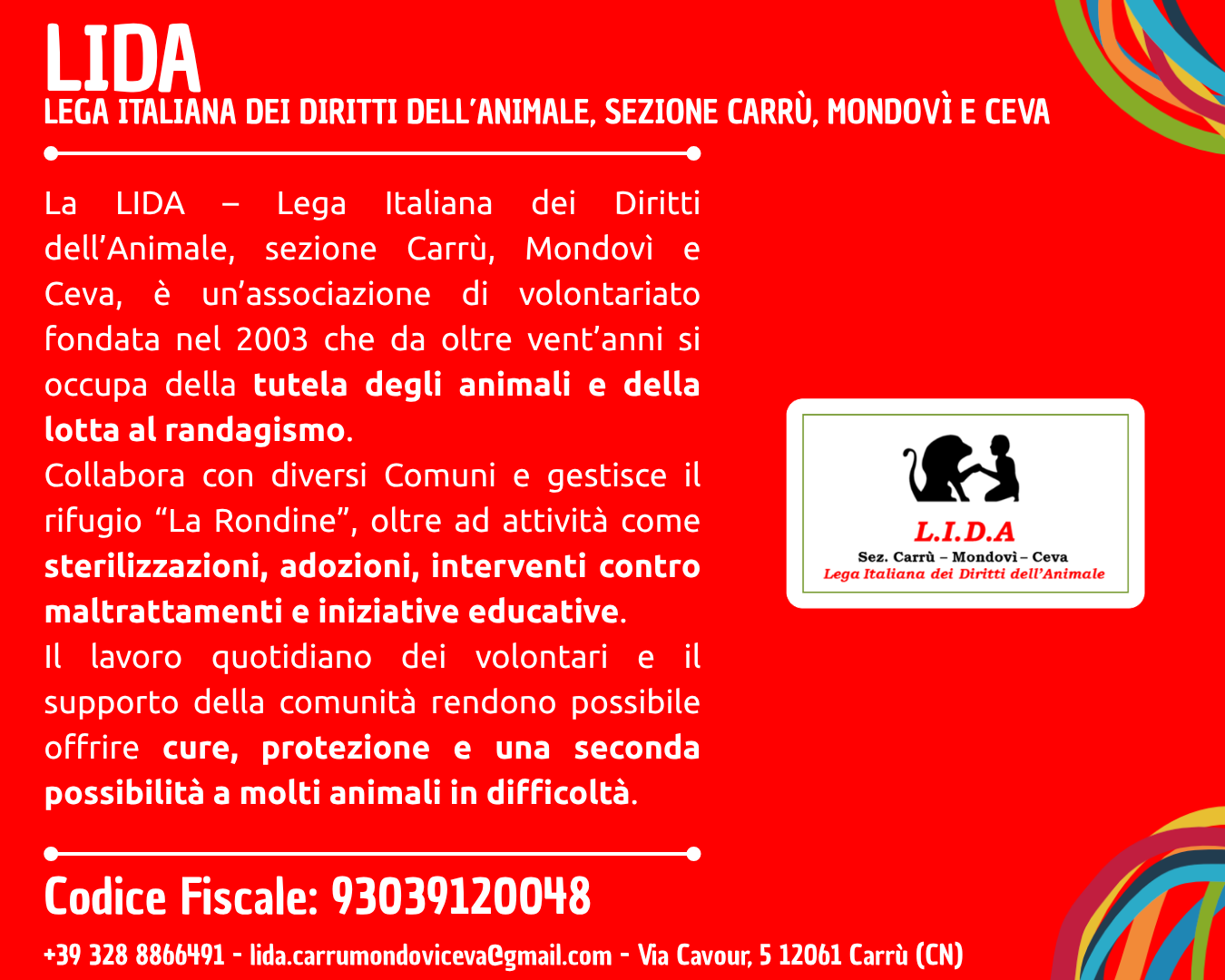 LIDA
LEGA ITALIANA DEI DIRITTI DELL'ANIMALE, SEZIONE CARRÙ, MONDOVÌ E CEVA

La LIDA – Lega Italiana dei Diritti dell'Animale, sezione Carrù, Mondovì e Ceva, è un'associazione di volontariato fondata nel 2003 che da oltre vent'anni si occupa della tutela degli animali e della lotta al randagismo.

Collabora con diversi Comuni e gestisce il rifugio "La Rondine", oltre ad attività come sterilizzazioni, adozioni, interventi contro maltrattamenti e iniziative educative.

Il lavoro quotidiano dei volontari e il supporto della comunità rendono possibile offrire cure, protezione e una seconda possibilità a molti animali in difficoltà.

L.I.D.A
Sez. Carrù – Mondovì – Ceva
Lega Italiana dei Diritti dell'Animale

Codice Fiscale: 93039120048

+39 328 8866491 - lida.carrumondoviceva@gmail.com - Via Cavour, 5 12061 Carrù (CN)